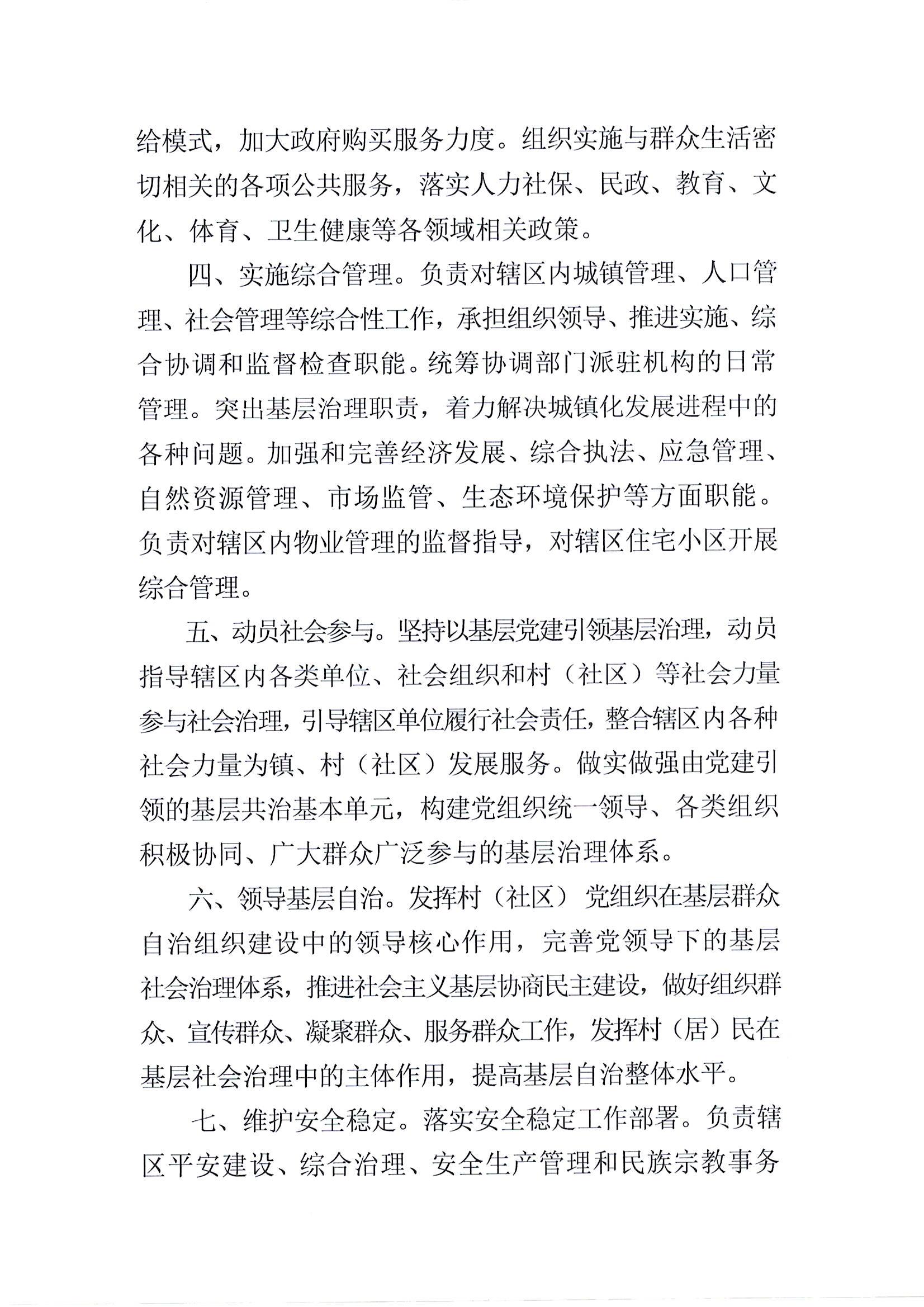 给模式，加大政府购买服务力度。组织实施与群众生活密切相关的各项公共服务，落实人力社保、民政、教育、文化、体育、卫生健康等各领域相关政策。

四、实施综合管理。负责对辖区内城镇管理、人口管理、社会管理等综合性工作，承担组织领导、推进实施、综合协调和监督检查职能。统筹协调部门派驻机构的日常管理。突出基层治理职责，着力解决城镇化发展进程中的各种问题。加强和完善经济发展、综合执法、应急管理、自然资源管理、市场监管、生态环境保护等方面职能。负责对辖区内物业管理的监督指导，对辖区住宅小区开展综合管理。

五、动员社会参与。坚持以基层党建引领基层治理，动员指导辖区内各类单位、社会组织和村（社区）等社会力量参与社会治理，引导辖区单位履行社会责任，整合辖区内各种社会力量为镇、村（社区）发展服务。做实做强由党建引领的基层共治基本单元，构建党组织统一领导、各类组织积极协同、广大群众广泛参与的基层治理体系。

六、领导基层自治。发挥村（社区）党组织在基层群众自治组织建设中的领导核心作用，完善党领导下的基层社会治理体系，推进社会主义基层协商民主建设，做好组织群众、宣传群众、凝聚群众、服务群众工作，发挥村（居）民在基层社会治理中的主体作用，提高基层自治整体水平。

七、维护安全稳定。落实安全稳定工作部署。负责辖区平安建设、综合治理、安全生产管理和民族宗教事务